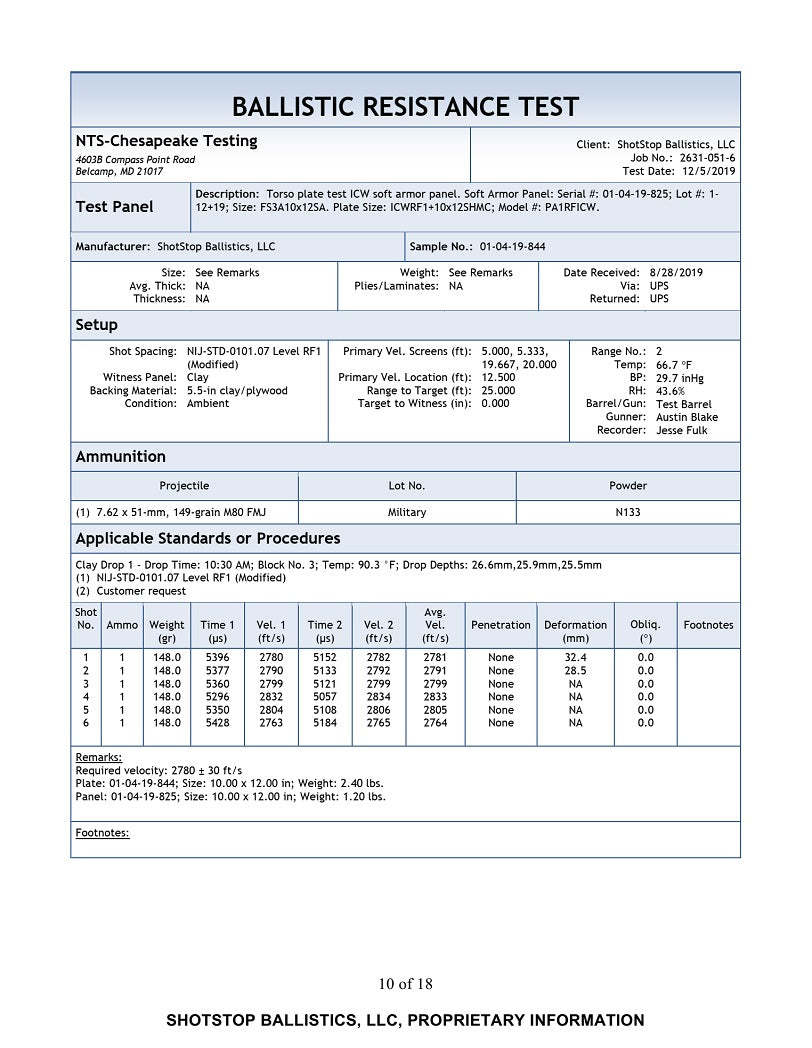 BALLISTIC RESISTANCE TEST

NTS-Chesapeake Testing
4603B Compass Point Road
Belcamp, MD 21017

Client: ShotStop Ballistics, LLC
Job No.: 2631-051-6
Test Date: 12/5/2019

Test Panel

Description: Torso plate test ICW soft armor panel. Soft Armor Panel: Serial #: 01-04-19-825; Lot #: 1-12+19; Size: FS3A10x12SA. Plate Size: ICWRF1+10x12SHMC; Model #: PA1RFICW.

Manufacturer: ShotStop Ballistics, LLC

Sample No.: 01-04-19-844

Size: See Remarks
Avg. Thick: NA
Thickness: NA

Weight: See Remarks
Plies/Laminates: NA

Date Received: 8/28/2019
Via: UPS
Returned: UPS

Setup

Shot Spacing: NIJ-STD-0101.07 Level RF1 (Modified)
Witness Panel: Clay
Backing Material: 5.5-in clay/plywood
Condition: Ambient

Primary Vel. Screens (ft): 5.000, 5.333, 19.667, 20.000
Primary Vel. Location (ft): 12.500
Range to Target (ft): 25.000
Target to Witness (in): 0.000

Range No.: 2
Temp: 66.7 °F
BP: 29.7 inHg
RH: 43.6%
Barrel/Gun: Test Barrel
Gunner: Austin Blake
Recorder: Jesse Fulk

Ammunition

| Projectile | Lot No. | Powder |
|---|---|---|
| (1) 7.62 x 51-mm, 149-grain M80 FMJ | Military | N133 |

Applicable Standards or Procedures

Clay Drop 1 - Drop Time: 10:30 AM; Block No. 3; Temp: 90.3 °F; Drop Depths: 26.6mm,25.9mm,25.5mm
(1) NIJ-STD-0101.07 Level RF1 (Modified)
(2) Customer request

| Shot No. | Ammo | Weight (gr) | Time 1 (µs) | Vel. 1 (ft/s) | Time 2 (µs) | Vel. 2 (ft/s) | Avg. Vel. (ft/s) | Penetration | Deformation (mm) | Obliq. (°) | Footnotes |
|---|---|---|---|---|---|---|---|---|---|---|---|
| 1 | 1 | 148.0 | 5396 | 2780 | 5152 | 2782 | 2781 | None | 32.4 | 0.0 | |
| 2 | 1 | 148.0 | 5377 | 2790 | 5133 | 2792 | 2791 | None | 28.5 | 0.0 | |
| 3 | 1 | 148.0 | 5360 | 2799 | 5121 | 2799 | 2799 | None | NA | 0.0 | |
| 4 | 1 | 148.0 | 5296 | 2832 | 5057 | 2834 | 2833 | None | NA | 0.0 | |
| 5 | 1 | 148.0 | 5350 | 2804 | 5108 | 2806 | 2805 | None | NA | 0.0 | |
| 6 | 1 | 148.0 | 5428 | 2763 | 5184 | 2765 | 2764 | None | NA | 0.0 | |

Remarks:
Required velocity: 2780 ± 30 ft/s
Plate: 01-04-19-844; Size: 10.00 x 12.00 in; Weight: 2.40 lbs.
Panel: 01-04-19-825; Size: 10.00 x 12.00 in; Weight: 1.20 lbs.

Footnotes:

10 of 18

SHOTSTOP BALLISTICS, LLC, PROPRIETARY INFORMATION